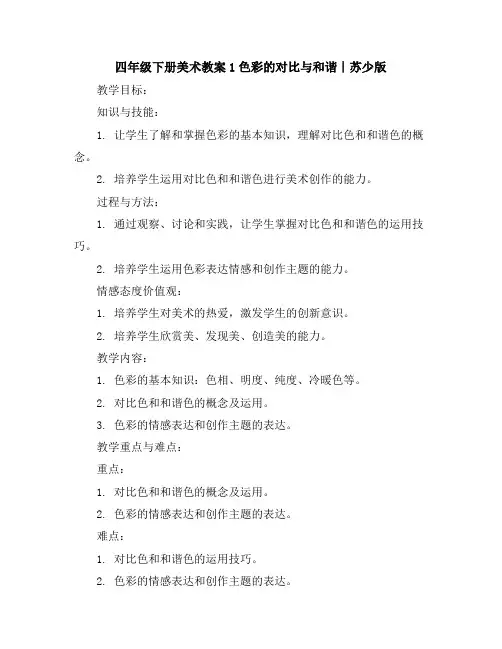 四年级下册美术教案 1 色彩的对比与和谐｜苏少版

教学目标：

知识与技能：

1. 让学生了解和掌握色彩的基本知识，理解对比色和和谐色的概念。

2. 培养学生运用对比色和和谐色进行美术创作的能力。

过程与方法：

1. 通过观察、讨论和实践，让学生掌握对比色和和谐色的运用技巧。

2. 培养学生运用色彩表达情感和创作主题的能力。

情感态度价值观：

1. 培养学生对美术的热爱，激发学生的创新意识。

2. 培养学生欣赏美、发现美、创造美的能力。

教学内容：

1. 色彩的基本知识：色相、明度、纯度、冷暖色等。

2. 对比色和和谐色的概念及运用。

3. 色彩的情感表达和创作主题的表达。

教学重点与难点：

重点：

1. 对比色和和谐色的概念及运用。

2. 色彩的情感表达和创作主题的表达。

难点：

1. 对比色和和谐色的运用技巧。

2. 色彩的情感表达和创作主题的表达。